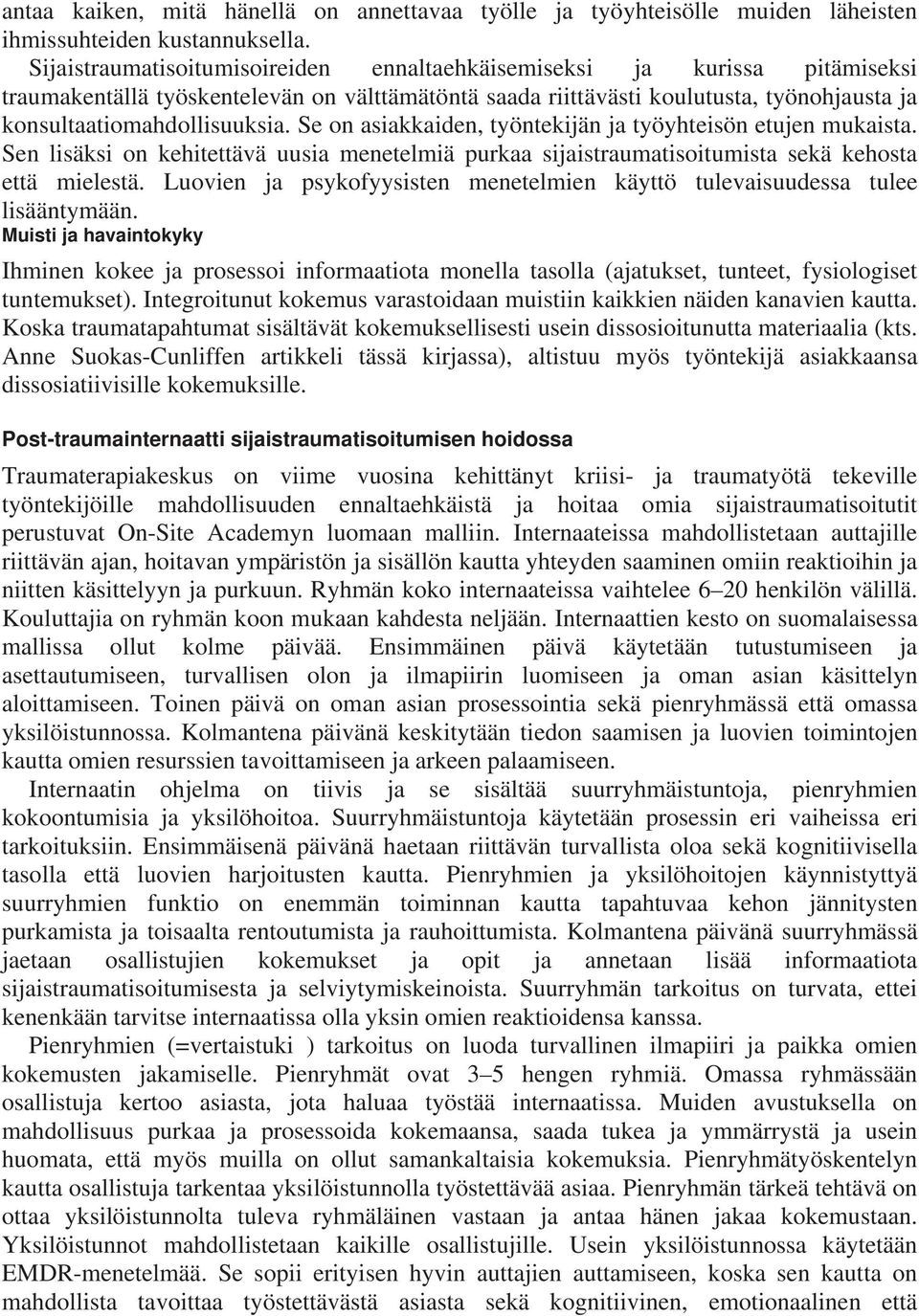 antaa kaiken, mitä hänellä on annettavaa työlle ja työyhteisölle muiden läheisten ihmissuhteiden kustannuksella.

Sijaistraumatisoitumisoireiden ennaltaehkäisemiseksi ja kurissa pitämiseksi traumakentällä työskentelevän on välttämätöntä saada riittävästi koulutusta, työnohjausta ja konsultaatiomahdollisuuksia. Se on asiakkaiden, työntekijän ja työyhteisön etujen mukaista. Sen lisäksi on kehitettävä uusia menetelmiä purkaa sijaistraumatisoitumista sekä kehosta että mielestä. Luovien ja psykofyysisten menetelmien käyttö tulevaisuudessa tulee lisääntymään.

Muisti ja havaintokyky

Ihminen kokee ja prosessoi informaatiota monella tasolla (ajatukset, tunteet, fysiologiset tuntemukset). Integroitunut kokemus varastoidaan muistiin kaikkien näiden kanavien kautta. Koska traumatapahtumat sisältävät kokemuksellisesti usein dissosioitunutta materiaalia (kts. Anne Suokas-Cunliffen artikkeli tässä kirjassa), altistuu myös työntekijä asiakkaansa dissosiatiivisille kokemuksille.

Post-traumainternaatti sijaistraumatisoitumisen hoidossa

Traumaterapiakeskus on viime vuosina kehittänyt kriisi- ja traumatyötä tekeville työntekijöille mahdollisuuden ennaltaehkäistä ja hoitaa omia sijaistraumatisoitutit perustuvat On-Site Academyn luomaan malliin. Internaateissa mahdollistetaan auttajille riittävän ajan, hoitavan ympäristön ja sisällön kautta yhteyden saaminen omiin reaktioihin ja niitten käsittelyyn ja purkuun. Ryhmän koko internaateissa vaihtelee 6–20 henkilön välillä. Kouluttajia on ryhmän koon mukaan kahdesta neljään. Internaattien kesto on suomalaisessa mallissa ollut kolme päivää. Ensimmäinen päivä käytetään tutustumiseen ja asettautumiseen, turvallisen olon ja ilmapiirin luomiseen ja oman asian käsittelyn aloittamiseen. Toinen päivä on oman asian prosessointia sekä pienryhmässä että omassa yksilöistunnossa. Kolmantena päivänä keskitytään tiedon saamisen ja luovien toimintojen kautta omien resurssien tavoittamiseen ja arkeen palaamiseen.

Internaatin ohjelma on tiivis ja se sisältää suurryhmäistuntoja, pienryhmien kokoontumisia ja yksilöhoitoa. Suurryhmäistuntoja käytetään prosessin eri vaiheissa eri tarkoituksiin. Ensimmäisenä päivänä haetaan riittävän turvallista oloa sekä kognitiivisella tasolla että luovien harjoitusten kautta. Pienryhmien ja yksilöhoitojen käynnistyttyä suurryhmien funktio on enemmän toiminnan kautta tapahtuvaa kehon jännitysten purkamista ja toisaalta rentoutumista ja rauhoittumista. Kolmantena päivänä suurryhmässä jaetaan osallistujien kokemukset ja opit ja annetaan lisää informaatiota sijaistraumatisoitumisesta ja selviytymiskeinoista. Suurryhmän tarkoitus on turvata, ettei kenenkään tarvitse internaatissa olla yksin omien reaktioidensa kanssa.

Pienryhmien (=vertaistuki ) tarkoitus on luoda turvallinen ilmapiiri ja paikka omien kokemusten jakamiselle. Pienryhmät ovat 3–5 hengen ryhmiä. Omassa ryhmässään osallistuja kertoo asiasta, jota haluaa työstää internaatissa. Muiden avustuksella on mahdollisuus purkaa ja prosessoida kokemaansa, saada tukea ja ymmärrystä ja usein huomata, että myös muilla on ollut samankaltaisia kokemuksia. Pienryhmätyöskentelyn kautta osallistuja tarkentaa yksilöistunnolla työstettävää asiaa. Pienryhmän tärkeä tehtävä on ottaa yksilöistunnolta tuleva ryhmäläinen vastaan ja antaa hänen jakaa kokemustaan. Yksilöistunnot mahdollistetaan kaikille osallistujille. Usein yksilöistunnossa käytetään EMDR-menetelmää. Se sopii erityisen hyvin auttajien auttamiseen, koska sen kautta on mahdollista tavoittaa työstettävästä asiasta sekä kognitiivinen, emotionaalinen että